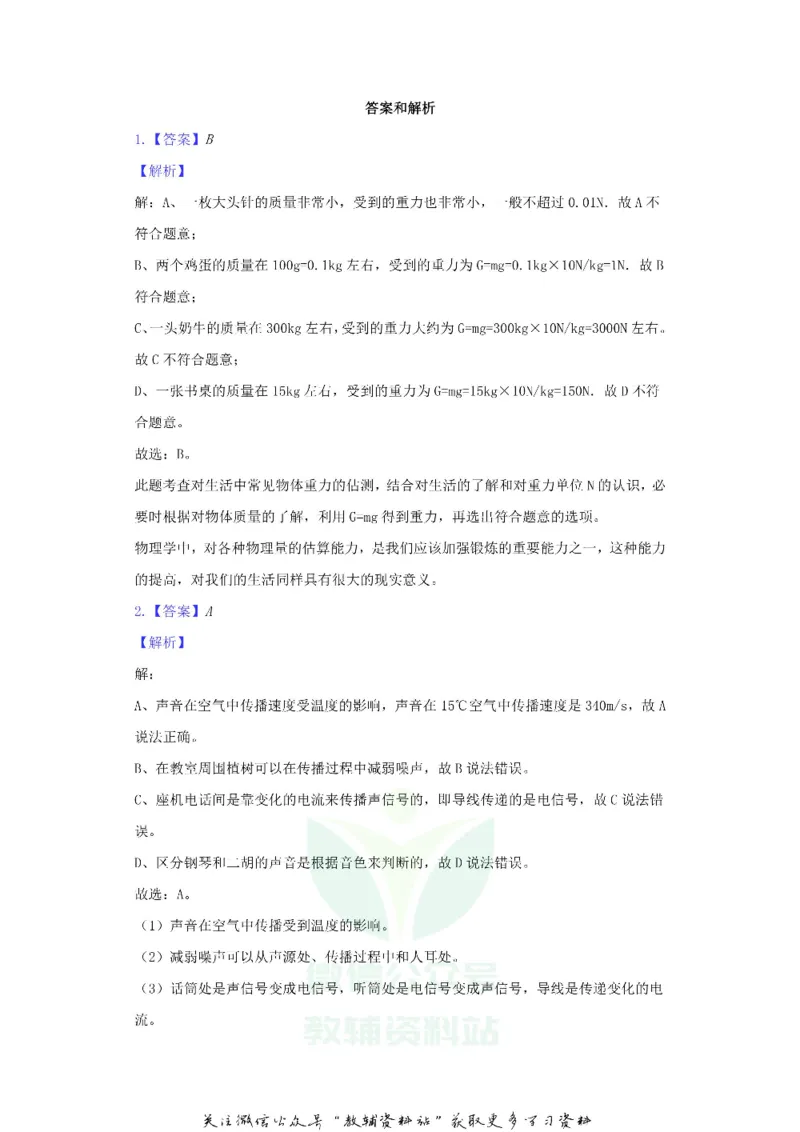 答案和解析

1.【答案】B

【解析】

解:A、一枚大头针的质量非常小,受到的重力也非常小,一般不超过0.01N.故A不符合题意;

B、两个鸡蛋的质量在100g=0.1kg左右,受到的重力为G=mg=0.1kg×10N/kg=1N.故B符合题意;

C、一头奶牛的质量在300kg左右,受到的重力大约为G=mg=300kg×10N/kg=3000N左右。故C不符合题意;

D、一张书桌的质量在15kg左右,受到的重力为G=mg=15kg×10N/kg=150N.故D不符合题意。

故选:B。

此题考查对生活中常见物体重力的估测,结合对生活的了解和对重力单位N的认识,必要时根据对物体质量的了解,利用G=mg得到重力,再选出符合题意的选项。

物理学中,对各种物理量的估算能力,是我们应该加强锻炼的重要能力之一,这种能力的提高,对我们的生活同样具有很大的现实意义。

2.【答案】A

【解析】

解:

A、声音在空气中传播速度受温度的影响,声音在15℃空气中传播速度是340m/s,故A说法正确。

B、在教室周围植树可以在传播过程中减弱噪声,故B说法错误。

C、座机电话间是靠变化的电流来传播声信号的,即导线传递的是电信号,故C说法错误。

D、区分钢琴和二胡的声音是根据音色来判断的,故D说法错误。

故选:A。

(1)声音在空气中传播受到温度的影响。

(2)减弱噪声可以从声源处、传播过程中和人耳处。

(3)话筒处是声信号变成电信号,听筒处是电信号变成声信号,导线是传递变化的电流。

关注微信公众号“教辅资料站”获取更多学习资料

教辅资料站